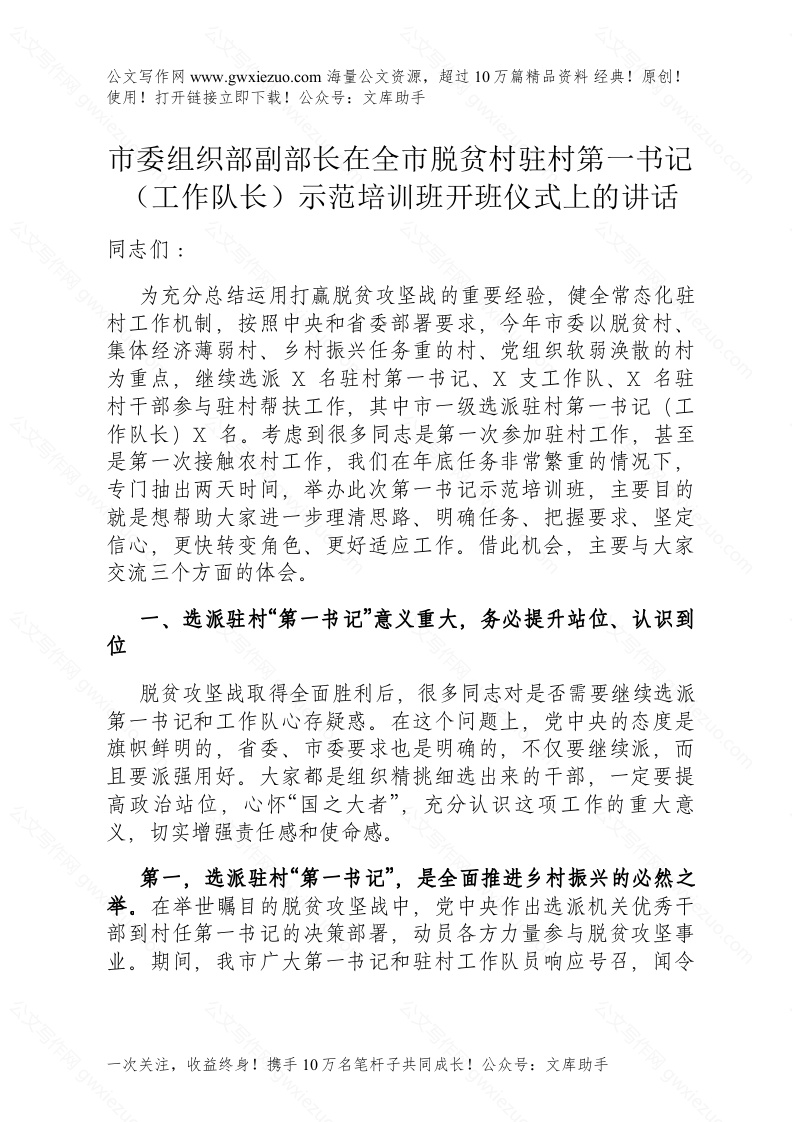 公文写作网 www.gwxiezuo.com 海量公文资源，超过 10 万篇精品资料 经典！原创！使用！打开链接立即下载！公众号：文库助手

市委组织部副部长在全市脱贫村驻村第一书记（工作队长）示范培训班开班仪式上的讲话

同志们：

为充分总结运用打赢脱贫攻坚战的重要经验，健全常态化驻村工作机制，按照中央和省委部署要求，今年市委以脱贫村、集体经济薄弱村、乡村振兴任务重的村、党组织软弱涣散的村为重点，继续选派 X 名驻村第一书记、X 支工作队、X 名驻村干部参与驻村帮扶工作，其中市一级选派驻村第一书记（工作队长）X 名。考虑到很多同志是第一次参加驻村工作，甚至是第一次接触农村工作，我们在年底任务非常繁重的情况下，专门抽出两天时间，举办此次第一书记示范培训班，主要目的就是想帮助大家进一步理清思路、明确任务、把握要求、坚定信心，更快转变角色、更好适应工作。借此机会，主要与大家交流三个方面的体会。

一、选派驻村“第一书记”意义重大，务必提升站位、认识到位

脱贫攻坚战取得全面胜利后，很多同志对是否需要继续选派第一书记和工作队心存疑惑。在这个问题上，党中央的态度是旗帜鲜明的，省委、市委要求也是明确的，不仅要继续派，而且要派强用好。大家都是组织精挑细选出来的干部，一定要提高政治站位，心怀“国之大者”，充分认识这项工作的重大意义，切实增强责任感和使命感。

第一，选派驻村“第一书记”，是全面推进乡村振兴的必然之举。在举世瞩目的脱贫攻坚战中，党中央作出选派机关优秀干部到村任第一书记的决策部署，动员各方力量参与脱贫攻坚事业。期间，我市广大第一书记和驻村工作队员响应号召，闻令

一次关注，收益终身！携手 10 万名笔杆子共同成长！公众号：文库助手